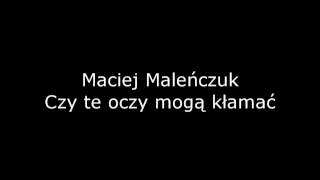 Maciej Maleńczuk
Czy te oczy mogą kłamać